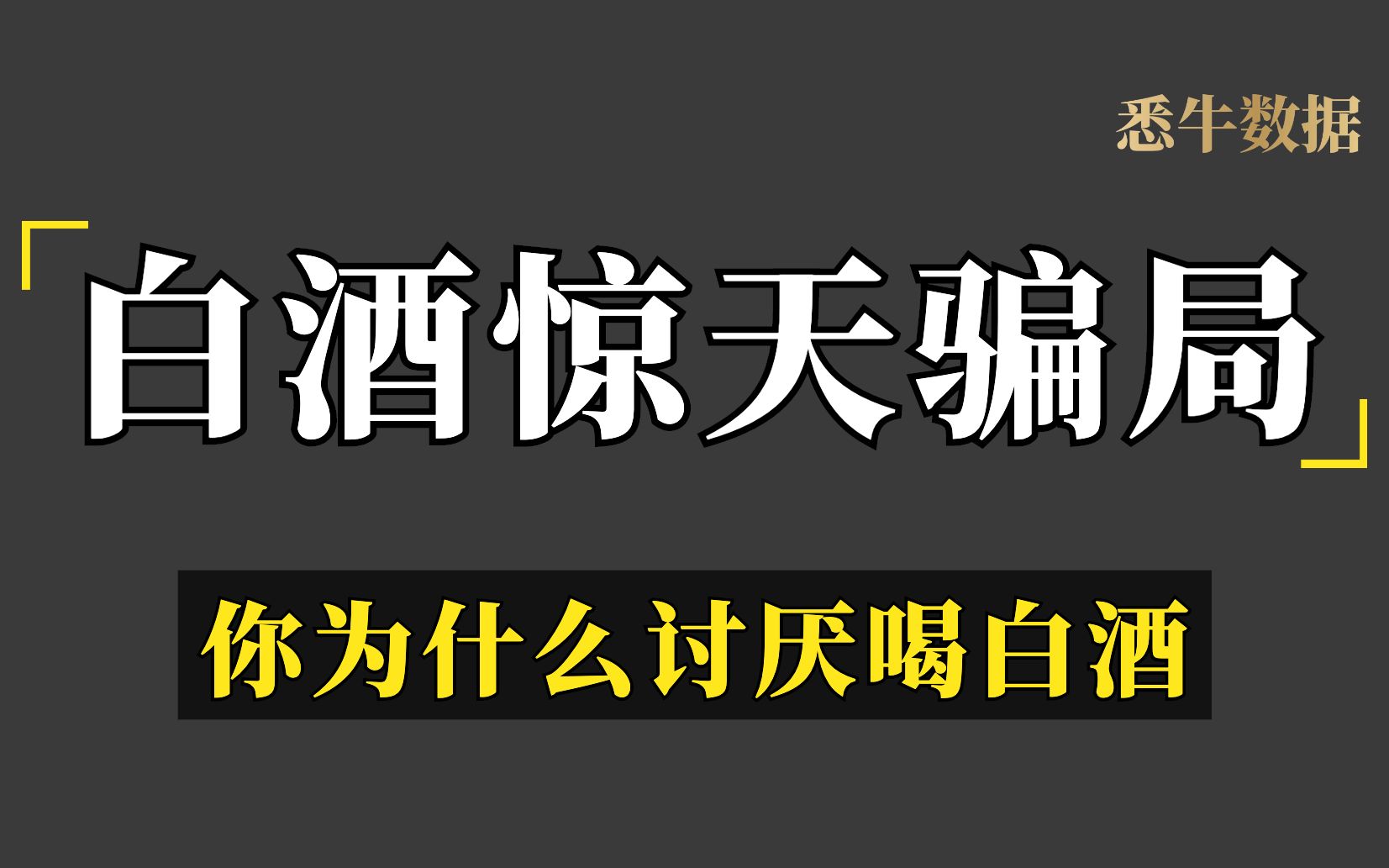 悉牛数据

「白酒惊天骗局」

你为什么讨厌喝白酒